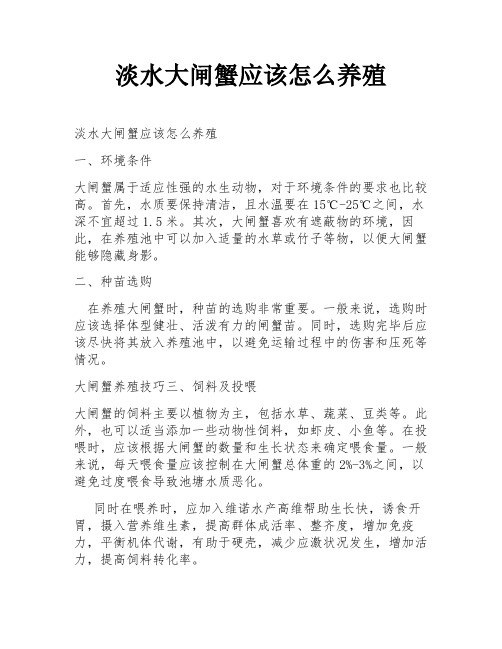 淡水大闸蟹应该怎么养殖

淡水大闸蟹应该怎么养殖

一、环境条件

大闸蟹属于适应性强的水生动物，对于环境条件的要求也比较高。首先，水质要保持清洁，且水温要在15℃-25℃之间，水深不宜超过1.5米。其次，大闸蟹喜欢有遮蔽物的环境，因此，在养殖池中可以加入适量的水草或竹子等物，以便大闸蟹能够隐藏身影。

二、种苗选购

在养殖大闸蟹时，种苗的选购非常重要。一般来说，选购时应该选择体型健壮、活泼有力的闸蟹苗。同时，选购完毕后应该尽快将其放入养殖池中，以避免运输过程中的伤害和压死等情况。

大闸蟹养殖技巧三、饲料及投喂

大闸蟹的饲料主要以植物为主，包括水草、蔬菜、豆类等。此外，也可以适当添加一些动物性饲料，如虾皮、小鱼等。在投喂时，应该根据大闸蟹的数量和生长状态来确定喂食量。一般来说，每天喂食量应该控制在大闸蟹总体重的2%-3%之间，以避免过度喂食导致池塘水质恶化。

同时在喂养时，应加入维诺水产高维帮助生长快，诱食开胃，摄入营养维生素，提高群体成活率、整齐度，增加免疫力，平衡机体代谢，有助于硬壳，减少应激状况发生，增加活力，提高饲料转化率。